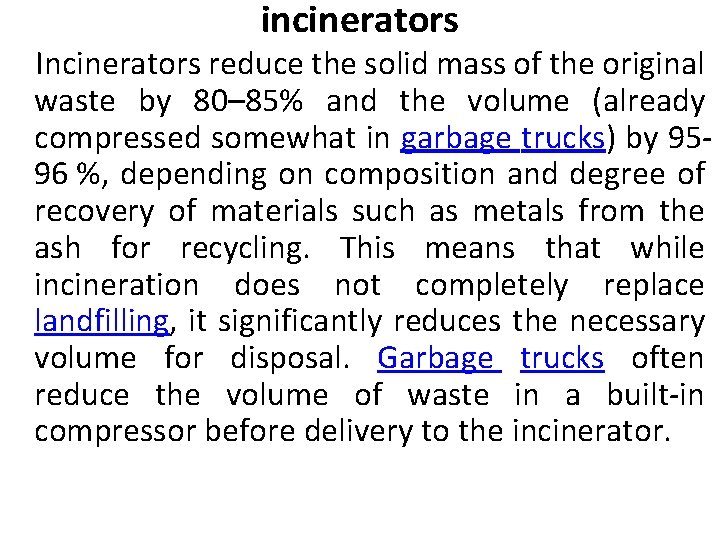 incinerators

Incinerators reduce the solid mass of the original waste by 80–85% and the volume (already compressed somewhat in garbage trucks) by 95-96 %, depending on composition and degree of recovery of materials such as metals from the ash for recycling. This means that while incineration does not completely replace landfilling, it significantly reduces the necessary volume for disposal. Garbage trucks often reduce the volume of waste in a built-in compressor before delivery to the incinerator.